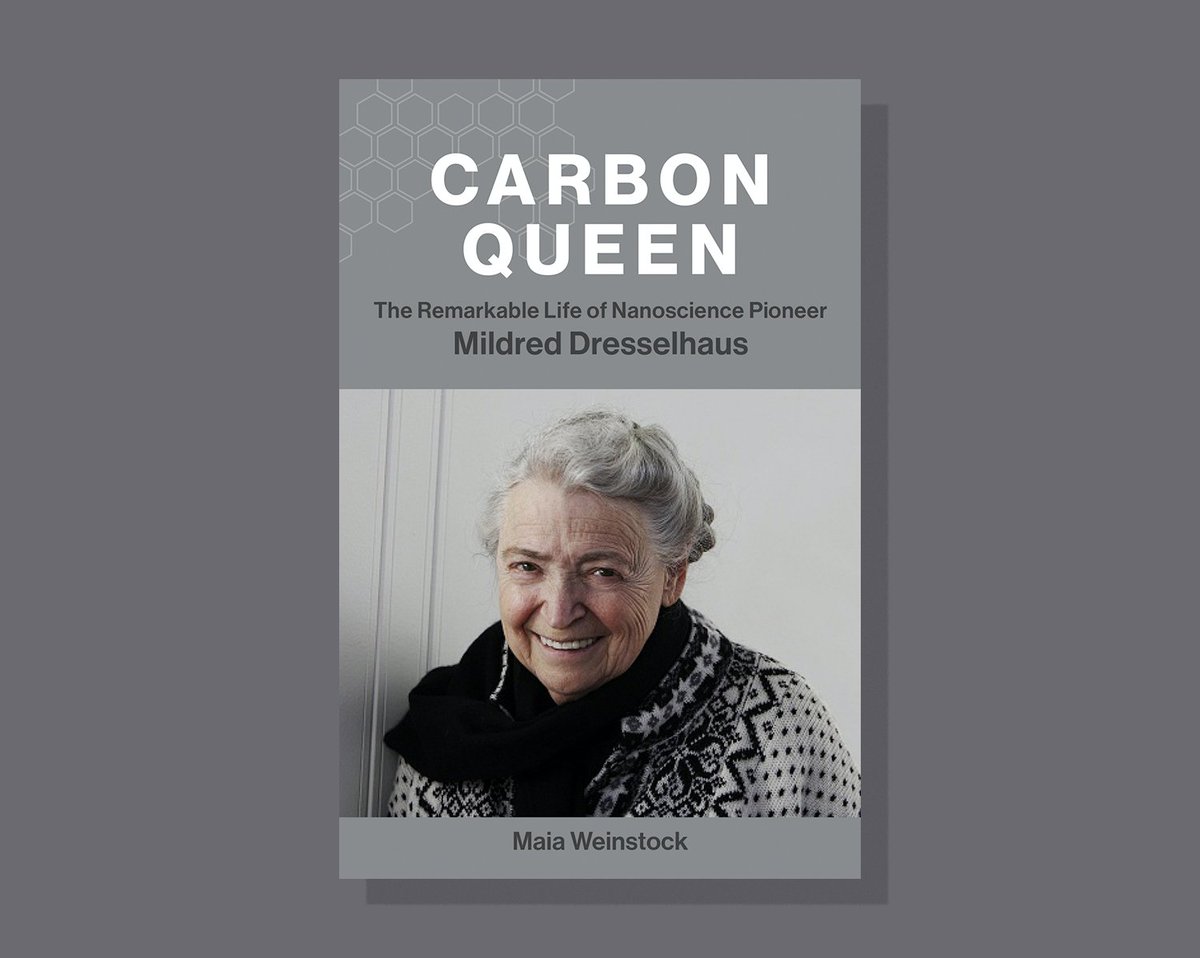 CARBON QUEEN

The Remarkable Life of Nanoscience Pioneer
Mildred Dresselhaus

Maia Weinstock